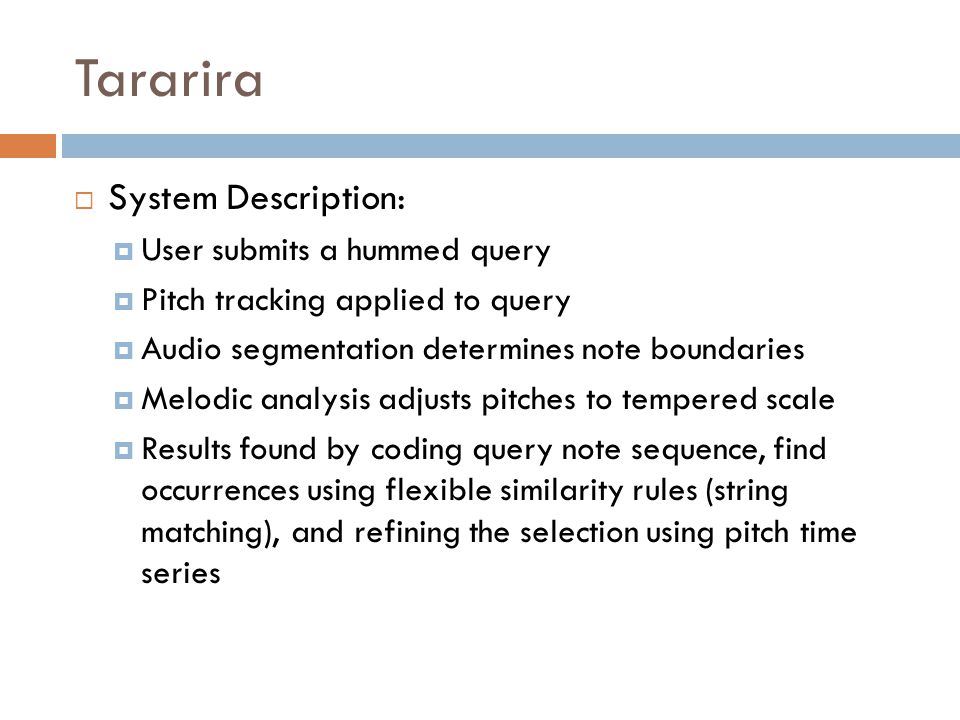 Tararira

System Description:

User submits a hummed query

Pitch tracking applied to query

Audio segmentation determines note boundaries

Melodic analysis adjusts pitches to tempered scale

Results found by coding query note sequence, find occurrences using flexible similarity rules (string matching), and refining the selection using pitch time series